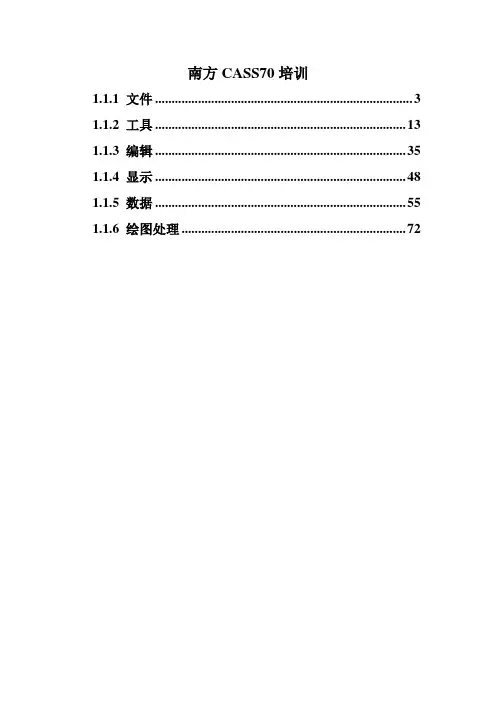 南方CASS70培训

1.1.1 文件 3

1.1.2 工具 13

1.1.3 编辑 35

1.1.4 显示 48

1.1.5 数据 55

1.1.6 绘图处理 72